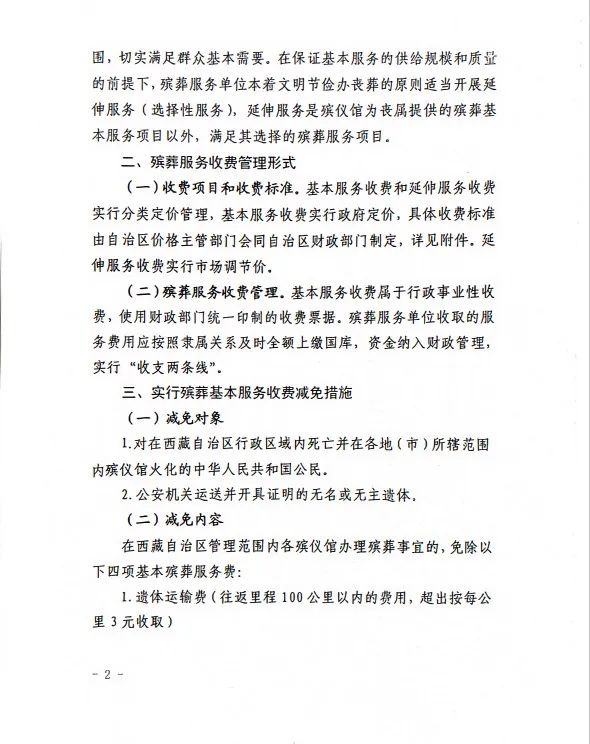 围，切实满足群众基本需要。在保证基本服务的供给规模和质量的前提下，殡葬服务单位本着文明节俭办丧葬的原则适当开展延伸服务（选择性服务），延伸服务是殡仪馆为丧属提供的殡葬基本服务项目以外，满足其选择的殡葬服务项目。

二、殡葬服务收费管理形式

（一）收费项目和收费标准。基本服务收费和延伸服务收费实行分类定价管理，基本服务收费实行政府定价，具体收费标准由自治区价格主管部门会同自治区财政部门制定，详见附件。延伸服务收费实行市场调节价。

（二）殡葬服务收费管理。基本服务收费属于行政事业性收费，使用财政部门统一印制的收费票据。殡葬服务单位收取的服务费用应按照隶属关系及时全额上缴国库，资金纳入财政管理，实行“收支两条线”。

三、实行殡葬基本服务收费减免措施

（一）减免对象

1.对在西藏自治区行政区域内死亡并在各地（市）所辖范围内殡仪馆火化的中华人民共和国公民。

2.公安机关运送并开具证明的无名或无主遗体。

（二）减免内容

在西藏自治区管理范围内各殡仪馆办理殡葬事宜的，免除以下四项基本殡葬服务费：

1.遗体运输费（往返里程100公里以内的费用，超出按每公里3元收取）

- 2 -